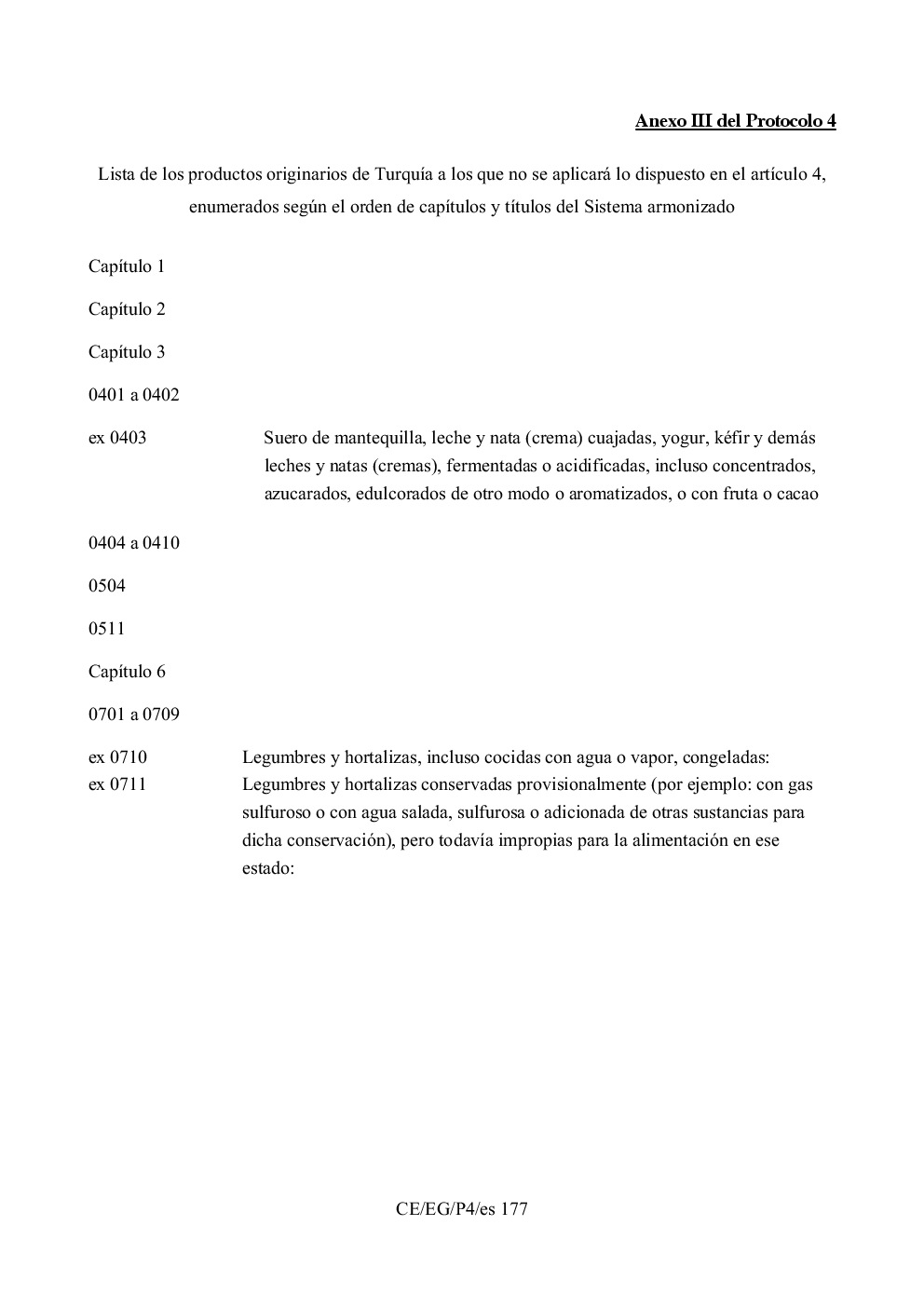 Anexo III del Protocolo 4

Lista de los productos originarios de Turquía a los que no se aplicará lo dispuesto en el artículo 4, enumerados según el orden de capítulos y títulos del Sistema armonizado

Capítulo 1

Capítulo 2

Capítulo 3

0401 a 0402

ex 0403 Suero de mantequilla, leche y nata (crema) cuajadas, yogur, kéfir y demás leches y natas (cremas), fermentadas o acidificadas, incluso concentrados, azucarados, edulcorados de otro modo o aromatizados, o con fruta o cacao

0404 a 0410

0504

0511

Capítulo 6

0701 a 0709

ex 0710 Legumbres y hortalizas, incluso cocidas con agua o vapor, congeladas:

ex 0711 Legumbres y hortalizas conservadas provisionalmente (por ejemplo: con gas sulfuroso o con agua salada, sulfurosa o adicionada de otras sustancias para dicha conservación), pero todavía impropias para la alimentación en ese estado:

CE/EG/P4/es 177